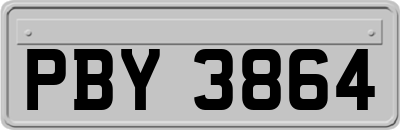 PBY 3864